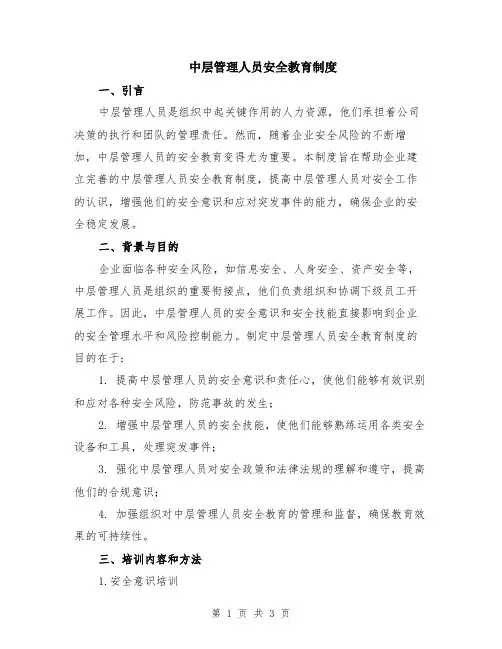 中层管理人员安全教育制度

一、引言

中层管理人员是组织中起关键作用的人力资源，他们承担着公司决策的执行和团队的管理责任。然而，随着企业安全风险的不断增加，中层管理人员的安全教育变得尤为重要。本制度旨在帮助企业建立完善的中层管理人员安全教育制度，提高中层管理人员对安全工作的认识，增强他们的安全意识和应对突发事件的能力，确保企业的安全稳定发展。

二、背景与目的

企业面临各种安全风险，如信息安全、人身安全、资产安全等，中层管理人员是组织的重要衔接点，他们负责组织和协调下级员工开展工作。因此，中层管理人员的安全意识和安全技能直接影响到企业的安全管理水平和风险控制能力。制定中层管理人员安全教育制度的目的在于：

1. 提高中层管理人员的安全意识和责任心，使他们能够有效识别和应对各种安全风险，防范事故的发生；

2. 增强中层管理人员的安全技能，使他们能够熟练运用各类安全设备和工具，处理突发事件；

3. 强化中层管理人员对安全政策和法律法规的理解和遵守，提高他们的合规意识；

4. 加强组织对中层管理人员安全教育的管理和监督，确保教育效果的可持续性。

三、培训内容和方法

1. 安全意识培训

第 1 页 共 3 页